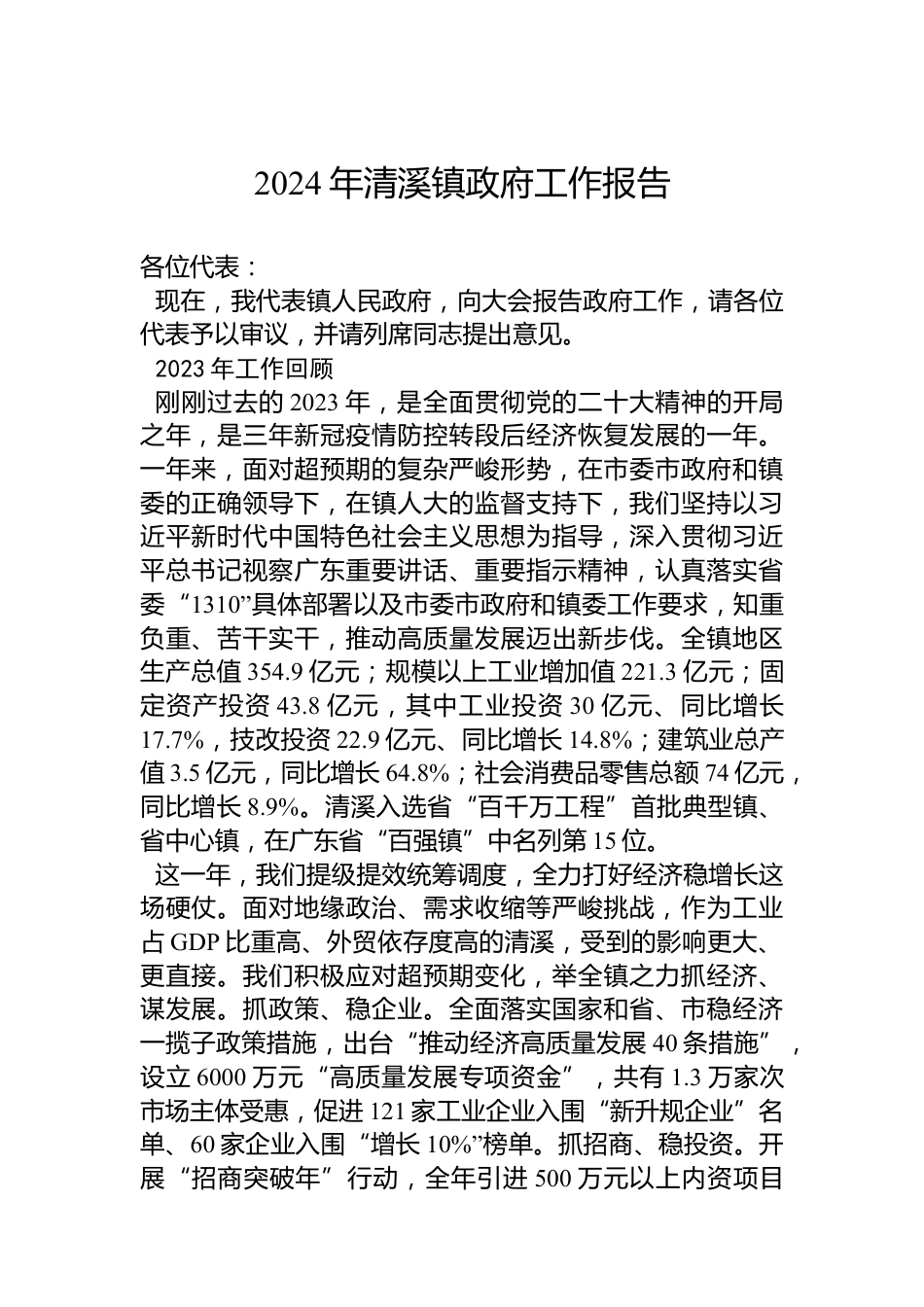 2024 年清溪镇政府工作报告

各位代表：

现在，我代表镇人民政府，向大会报告政府工作，请各位代表予以审议，并请列席同志提出意见。

2023 年工作回顾

刚刚过去的 2023 年，是全面贯彻党的二十大精神的开局之年，是三年新冠疫情防控转段后经济恢复发展的一年。一年来，面对超预期的复杂严峻形势，在市委市政府和镇委的正确领导下，在镇人大的监督支持下，我们坚持以习近平新时代中国特色社会主义思想为指导，深入贯彻习近平总书记视察广东重要讲话、重要指示精神，认真落实省委“1310”具体部署以及市委市政府和镇委工作要求，知重负重、苦干实干，推动高质量发展迈出新步伐。全镇地区生产总值 354.9 亿元；规模以上工业增加值 221.3 亿元；固定资产投资 43.8 亿元，其中工业投资 30 亿元、同比增长 17.7%，技改投资 22.9 亿元、同比增长 14.8%；建筑业总产值 3.5 亿元，同比增长 64.8%；社会消费品零售总额 74 亿元，同比增长 8.9%。清溪入选省“百千万工程”首批典型镇、省中心镇，在广东省“百强镇”中名列第 15 位。

这一年，我们提级提效统筹调度，全力打好经济稳增长这场硬仗。面对地缘政治、需求收缩等严峻挑战，作为工业占 GDP 比重高、外贸依存度高的清溪，受到的影响更大、更直接。我们积极应对超预期变化，举全镇之力抓经济、谋发展。抓政策、稳企业。全面落实国家和省、市稳经济一揽子政策措施，出台“推动经济高质量发展 40 条措施”，设立 6000 万元“高质量发展专项资金”，共有 1.3 万家次市场主体受惠，促进 121 家工业企业入围“新升规企业”名单、60 家企业入围“增长 10%”榜单。抓招商、稳投资。开展“招商突破年”行动，全年引进 500 万元以上内资项目